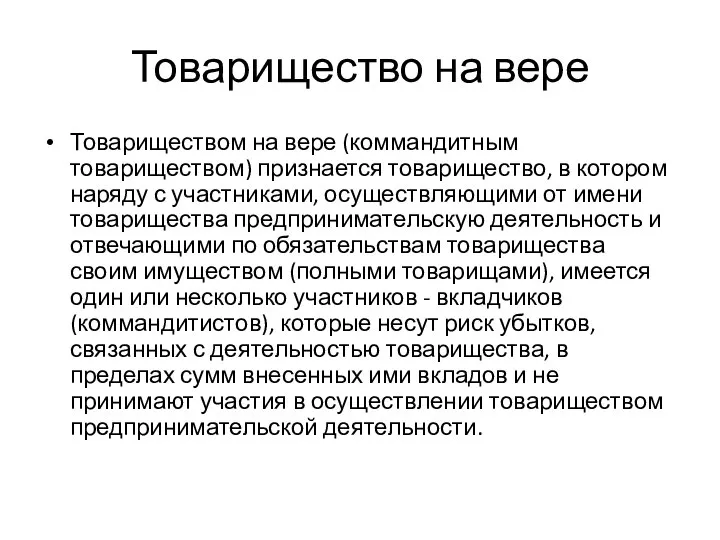 Товарищество на вере

• Товариществом на вере (коммандитным товариществом) признается товарищество, в котором наряду с участниками, осуществляющими от имени товарищества предпринимательскую деятельность и отвечающими по обязательствам товарищества своим имуществом (полными товарищами), имеется один или несколько участников - вкладчиков (коммандитистов), которые несут риск убытков, связанных с деятельностью товарищества, в пределах сумм внесенных ими вкладов и не принимают участия в осуществлении товариществом предпринимательской деятельности.